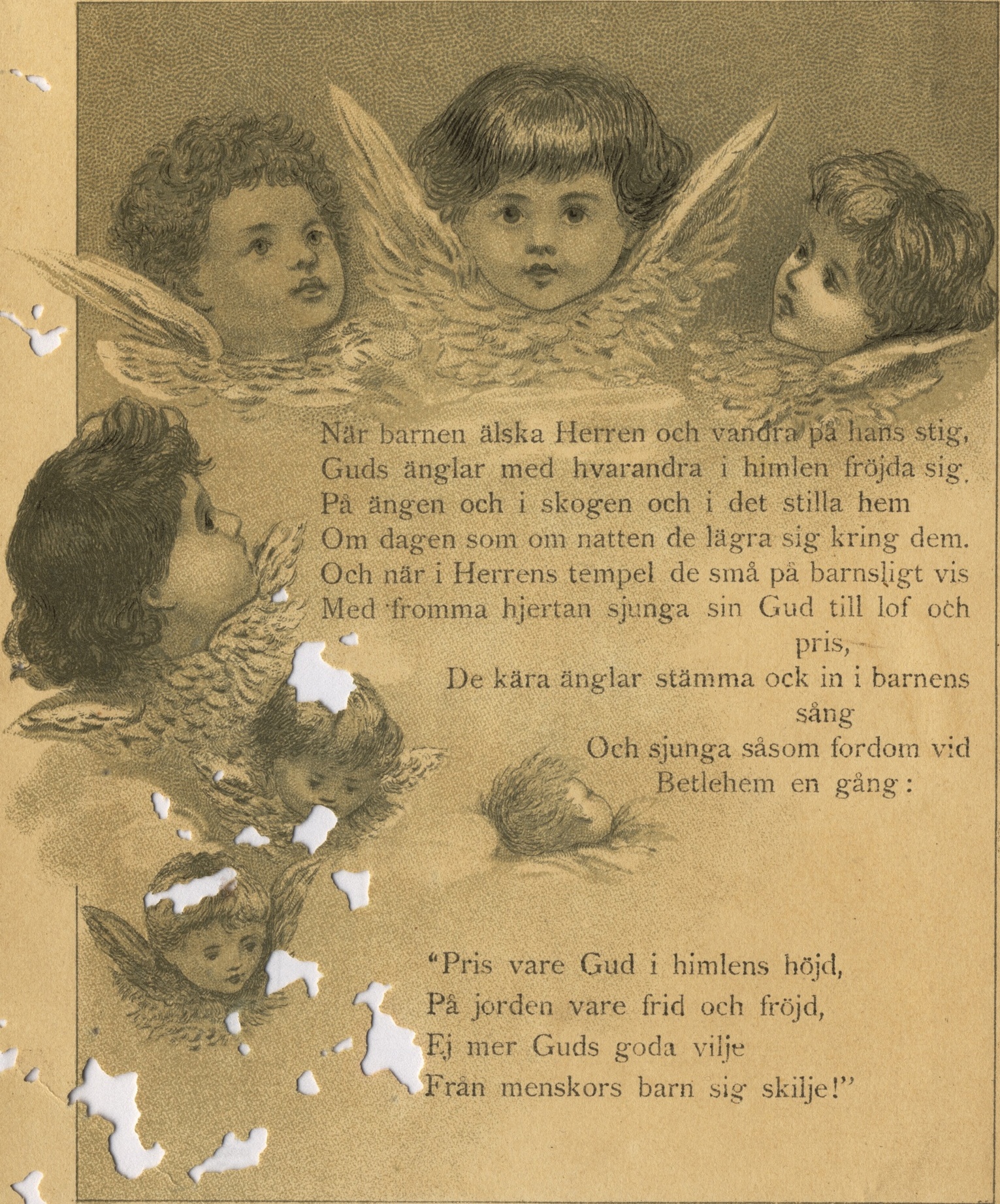 När barnen älska Herren och vandra på hans stig,
Guds änglar med hvarandra i himlen fröjda sig.
På ängen och i skogen och i det stilla hem
Om dagen som om natten de lägra sig kring dem.
Och när i Herrens tempel de små på barnsligt vis
Med fromma hjertan sjunga sin Gud till lof och pris,
De kära änglar stämma ock in i barnens sång
Och sjunga såsom fordom vid Betlehem en gång:

"Pris vare Gud i himlens höjd,
På jorden vare frid och fröjd,
Ej mer Guds goda vilje
Från menskors barn sig skilje!"